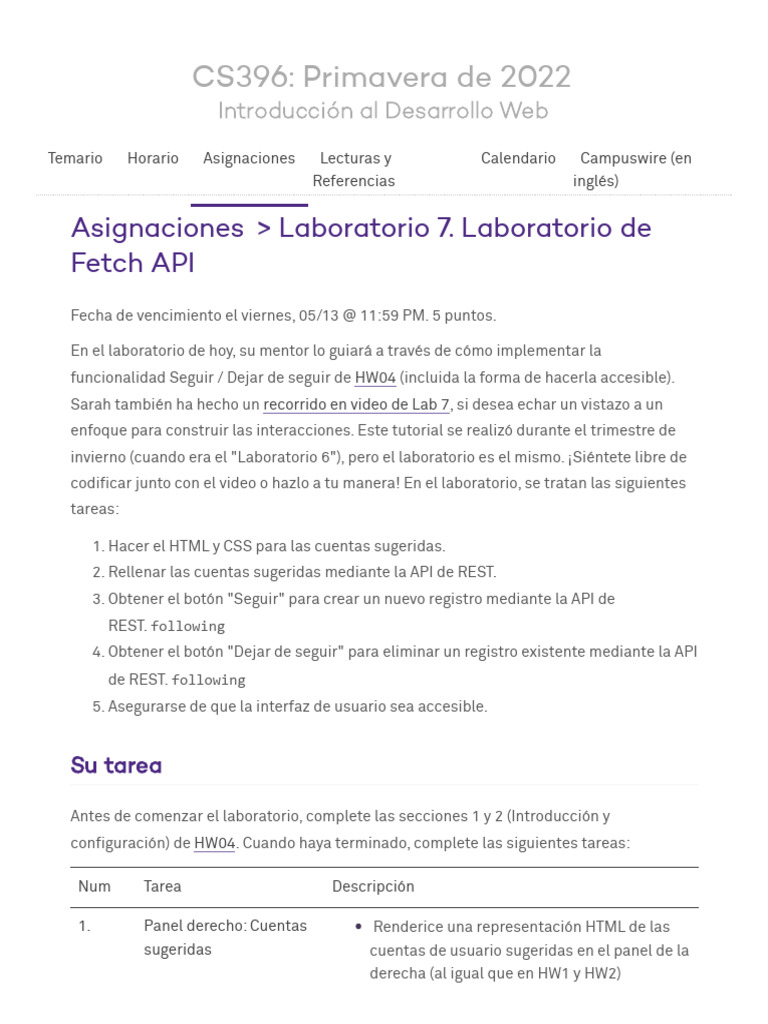 CS396: Primavera de 2022
Introducción al Desarrollo Web

Temario Horario Asignaciones Lecturas y Referencias Calendario Campuswire (en inglés)

Asignaciones > Laboratorio 7. Laboratorio de Fetch API

Fecha de vencimiento el viernes, 05/13 @ 11:59 PM. 5 puntos.

En el laboratorio de hoy, su mentor lo guiará a través de cómo implementar la funcionalidad Seguir / Dejar de seguir de HW04 (incluida la forma de hacerla accesible). Sarah también ha hecho un recorrido en video de Lab 7, si desea echar un vistazo a un enfoque para construir las interacciones. Este tutorial se realizó durante el trimestre de invierno (cuando era el "Laboratorio 6"), pero el laboratorio es el mismo. ¡Siéntete libre de codificar junto con el video o hazlo a tu manera! En el laboratorio, se tratan las siguientes tareas:

1. Hacer el HTML y CSS para las cuentas sugeridas.
2. Rellenar las cuentas sugeridas mediante la API de REST.
3. Obtener el botón "Seguir" para crear un nuevo registro mediante la API de REST. following
4. Obtener el botón "Dejar de seguir" para eliminar un registro existente mediante la API de REST. following
5. Asegurarse de que la interfaz de usuario sea accesible.

Su tarea

Antes de comenzar el laboratorio, complete las secciones 1 y 2 (Introducción y configuración) de HW04. Cuando haya terminado, complete las siguientes tareas:

| Num | Tarea | Descripción |
|---|---|---|
| 1. | Panel derecho: Cuentas sugeridas | • Renderice una representación HTML de las cuentas de usuario sugeridas en el panel de la derecha (al igual que en HW1 y HW2) |